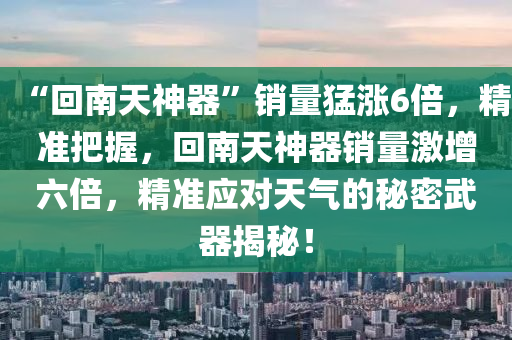 “回南天神器”销量猛涨6倍，精准把握，回南天神器销量激增六倍，精准应对天气的秘密武器揭秘！